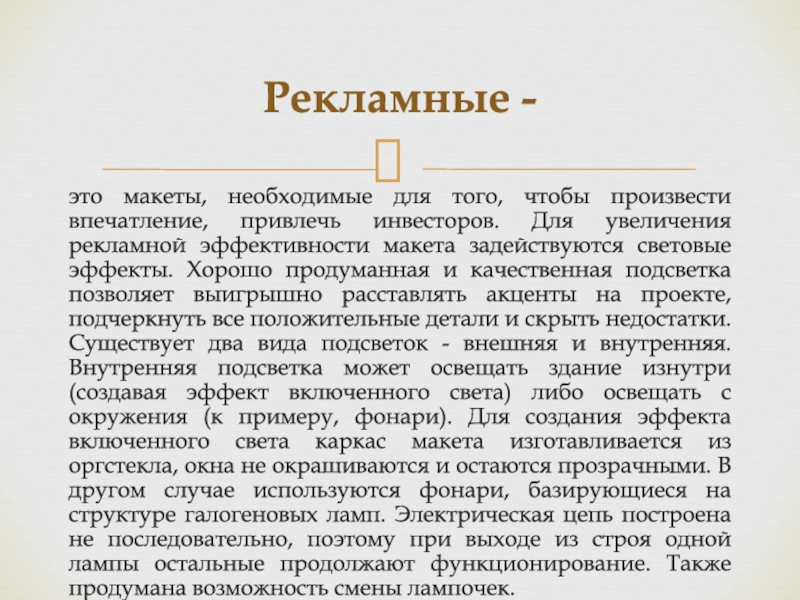 Рекламные -

это макеты, необходимые для того, чтобы произвести впечатление, привлечь инвесторов. Для увеличения рекламной эффективности макета задействуются световые эффекты. Хорошо продуманная и качественная подсветка позволяет выигрышно расставлять акценты на проекте, подчеркнуть все положительные детали и скрыть недостатки. Существует два вида подсветок - внешняя и внутренняя. Внутренняя подсветка может освещать здание изнутри (создавая эффект включенного света) либо освещать с окружения (к примеру, фонари). Для создания эффекта включенного света каркас макета изготавливается из оргстекла, окна не окрашиваются и остаются прозрачными. В другом случае используются фонари, базирующиеся на структуре галогеновых ламп. Электрическая цепь построена не последовательно, поэтому при выходе из строя одной лампы остальные продолжают функционирование. Также продумана возможность смены лампочек.